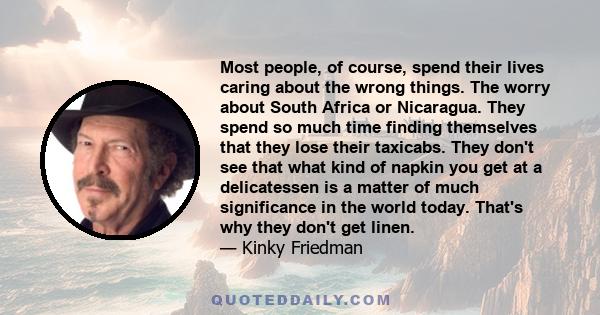 Most people, of course, spend their lives caring about the wrong things. The worry about South Africa or Nicaragua. They spend so much time finding themselves that they lose their taxicabs. They don't see that what kind of napkin you get at a delicatessen is a matter of much significance in the world today. That's why they don't get linen.
— Kinky Friedman

QUOTEDDAILY.COM